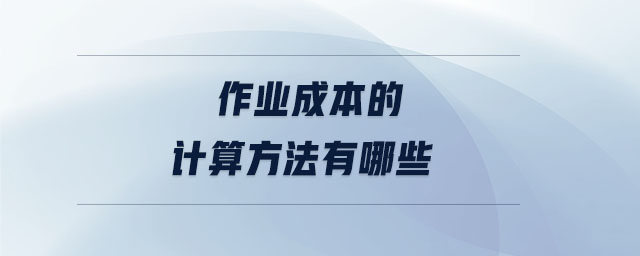 作业成本的
计算方法有哪些